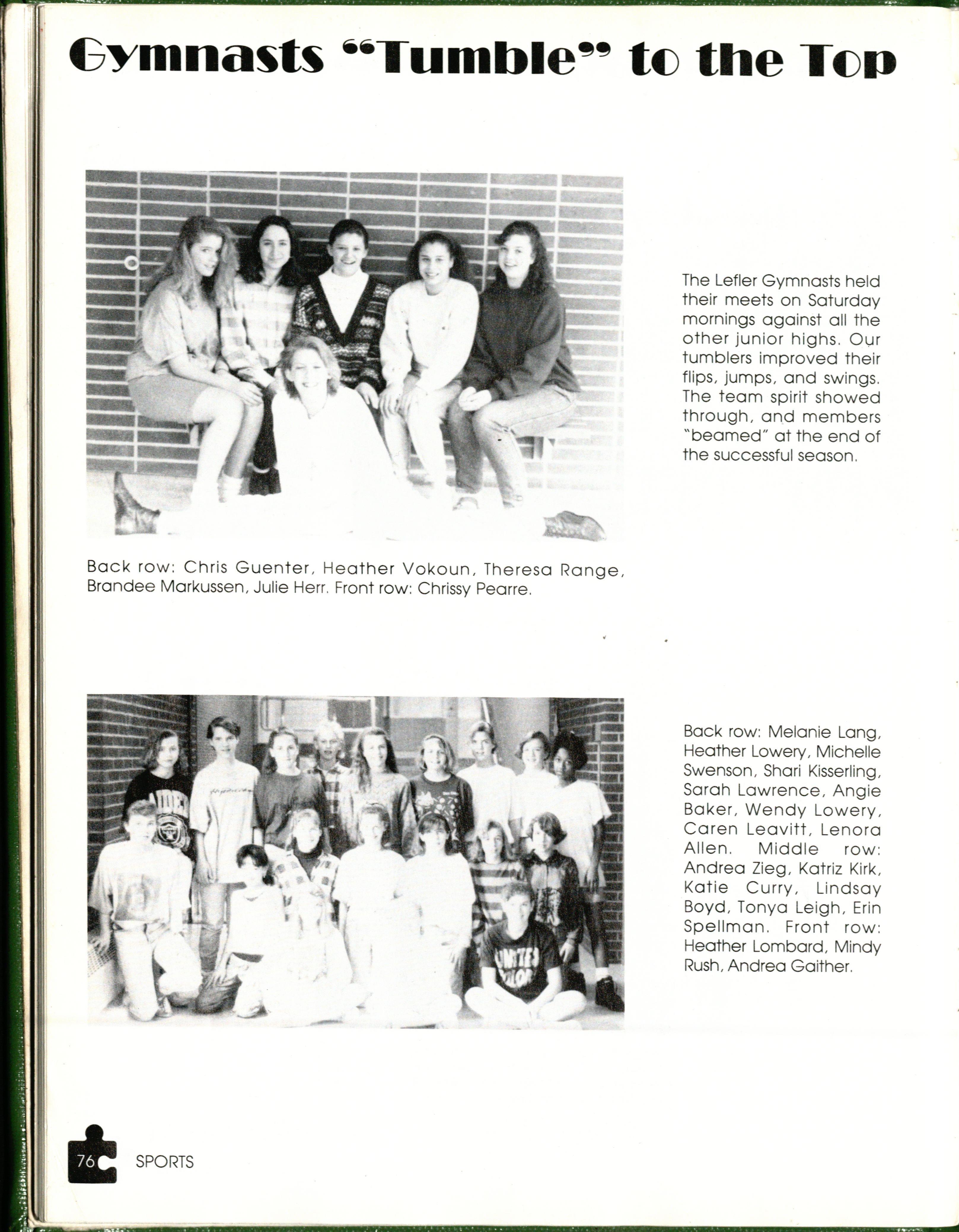 Gymnasts "Tumble" to the Top

The Lefler Gymnasts held their meets on Saturday mornings against all the other junior highs. Our tumblers improved their flips, jumps, and swings. The team spirit showed through, and members "beamed" at the end of the successful season.

Back row: Chris Guenter, Heather Vokoun, Theresa Range, Brandee Markussen, Julie Herr. Front row: Chrissy Pearre.

Back row: Melanie Lang, Heather Lowery, Michelle Swenson, Shari Kisserling, Sarah Lawrence, Angie Baker, Wendy Lowery, Caren Leavitt, Lenora Allen. Middle row: Andrea Zieg, Katriz Kirk, Katie Curry, Lindsay Boyd, Tonya Leigh, Erin Spellman. Front row: Heather Lombard, Mindy Rush, Andrea Gaither.

76 SPORTS